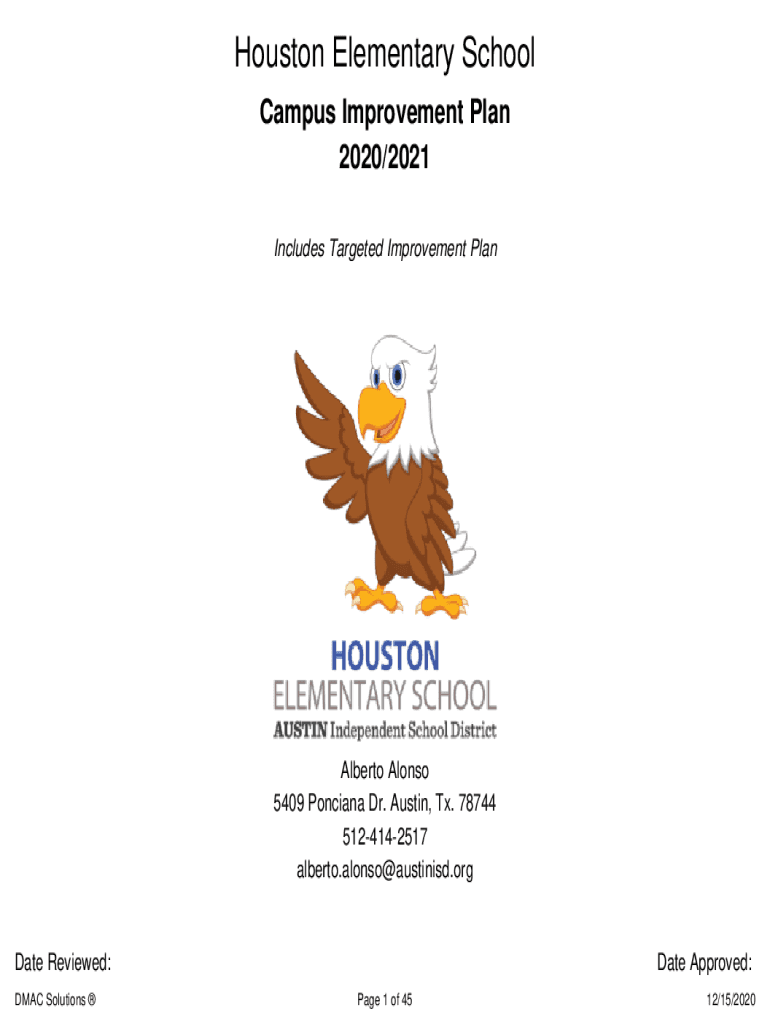 Houston Elementary School

Campus Improvement Plan

2020/2021

Includes Targeted Improvement Plan

HOUSTON
ELEMENTARY SCHOOL
AUSTIN Independent School District

Alberto Alonso
5409 Ponciana Dr. Austin, Tx. 78744
512-414-2517
alberto.alonso@austinisd.org

Date Reviewed:

Date Approved:

DMAC Solutions ®

Page 1 of 45

12/15/2020